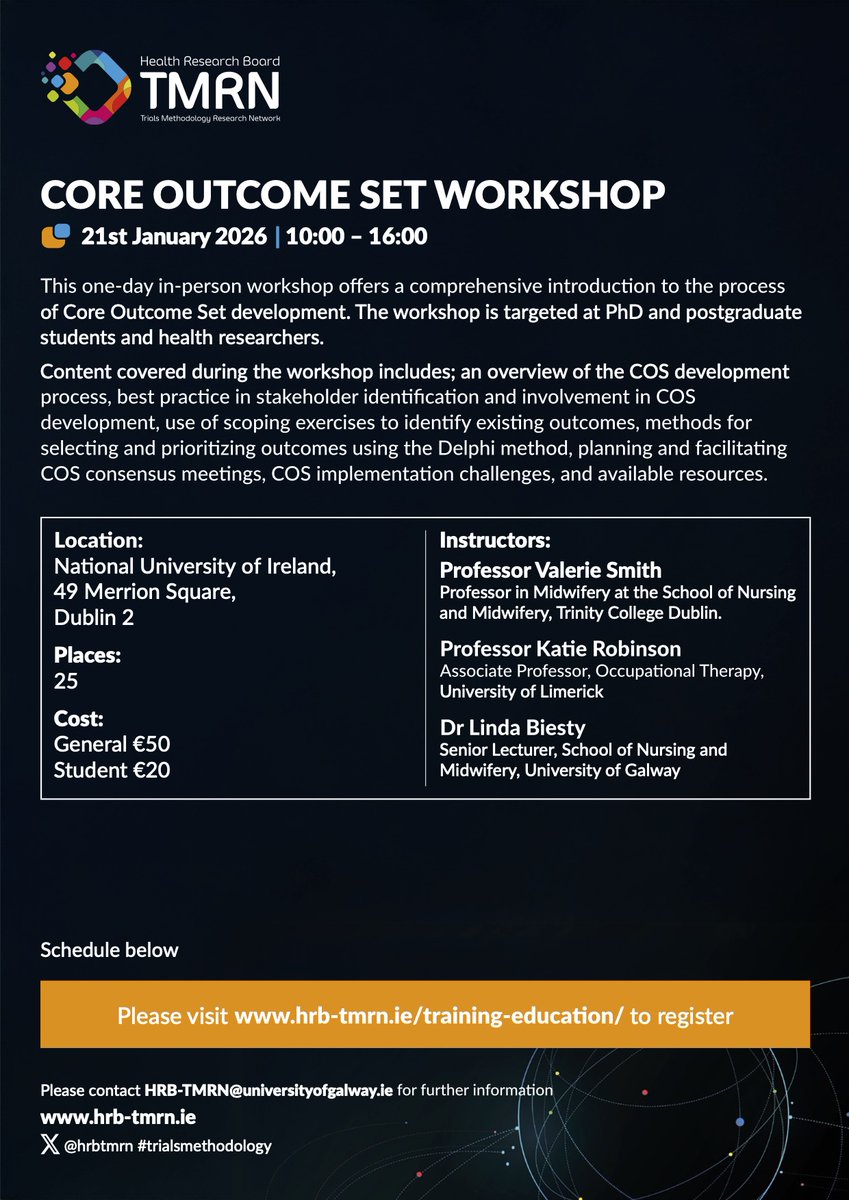 Health Research Board
TMRN
Trials Methodology Research Network

CORE OUTCOME SET WORKSHOP

21st January 2026 | 10:00 – 16:00

This one-day in-person workshop offers a comprehensive introduction to the process of Core Outcome Set development. The workshop is targeted at PhD and postgraduate students and health researchers.

Content covered during the workshop includes; an overview of the COS development process, best practice in stakeholder identification and involvement in COS development, use of scoping exercises to identify existing outcomes, methods for selecting and prioritizing outcomes using the Delphi method, planning and facilitating COS consensus meetings, COS implementation challenges, and available resources.

Location:
National University of Ireland,
49 Merrion Square,
Dublin 2

Places:
25

Cost:
General €50
Student €20

Instructors:
Professor Valerie Smith
Professor in Midwifery at the School of Nursing and Midwifery, Trinity College Dublin.

Professor Katie Robinson
Associate Professor, Occupational Therapy, University of Limerick

Dr Linda Biesty
Senior Lecturer, School of Nursing and Midwifery, University of Galway

Schedule below

Please visit www.hrb-tmrn.ie/training-education/ to register

Please contact HRB-TMRN@universityofgalway.ie for further information
www.hrb-tmrn.ie
@hrbtmrn #trialsmethodology